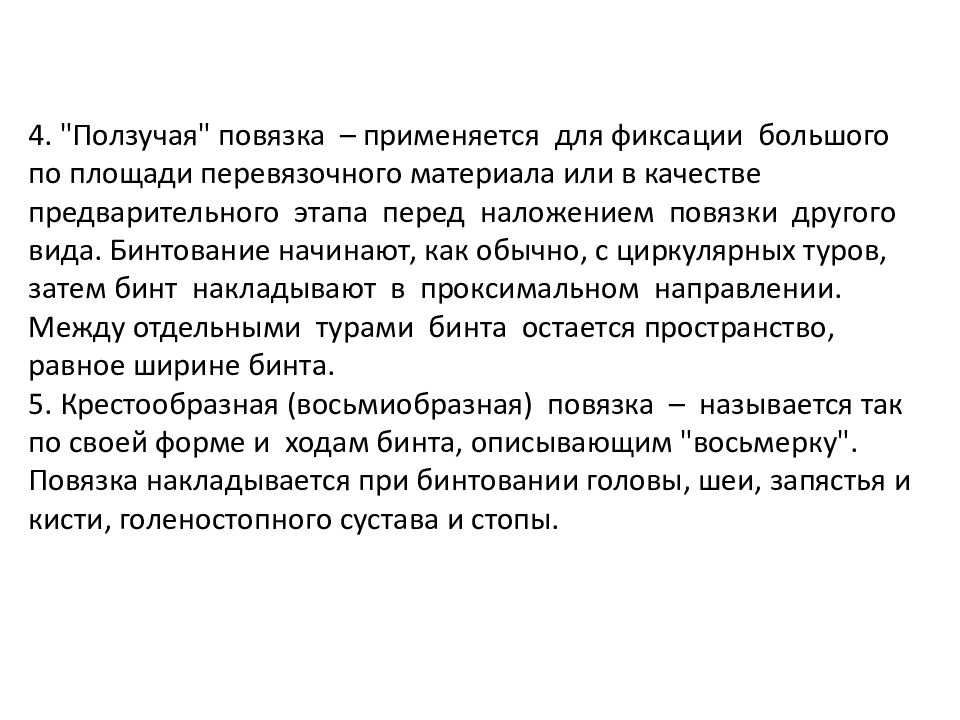 4. "Ползучая" повязка – применяется для фиксации большого по площади перевязочного материала или в качестве предварительного этапа перед наложением повязки другого вида. Бинтование начинают, как обычно, с циркулярных туров, затем бинт накладывают в проксимальном направлении. Между отдельными турами бинта остается пространство, равное ширине бинта.
5. Крестообразная (восьмиобразная) повязка – называется так по своей форме и ходам бинта, описывающим "восьмерку". Повязка накладывается при бинтовании головы, шеи, запястья и кисти, голеностопного сустава и стопы.